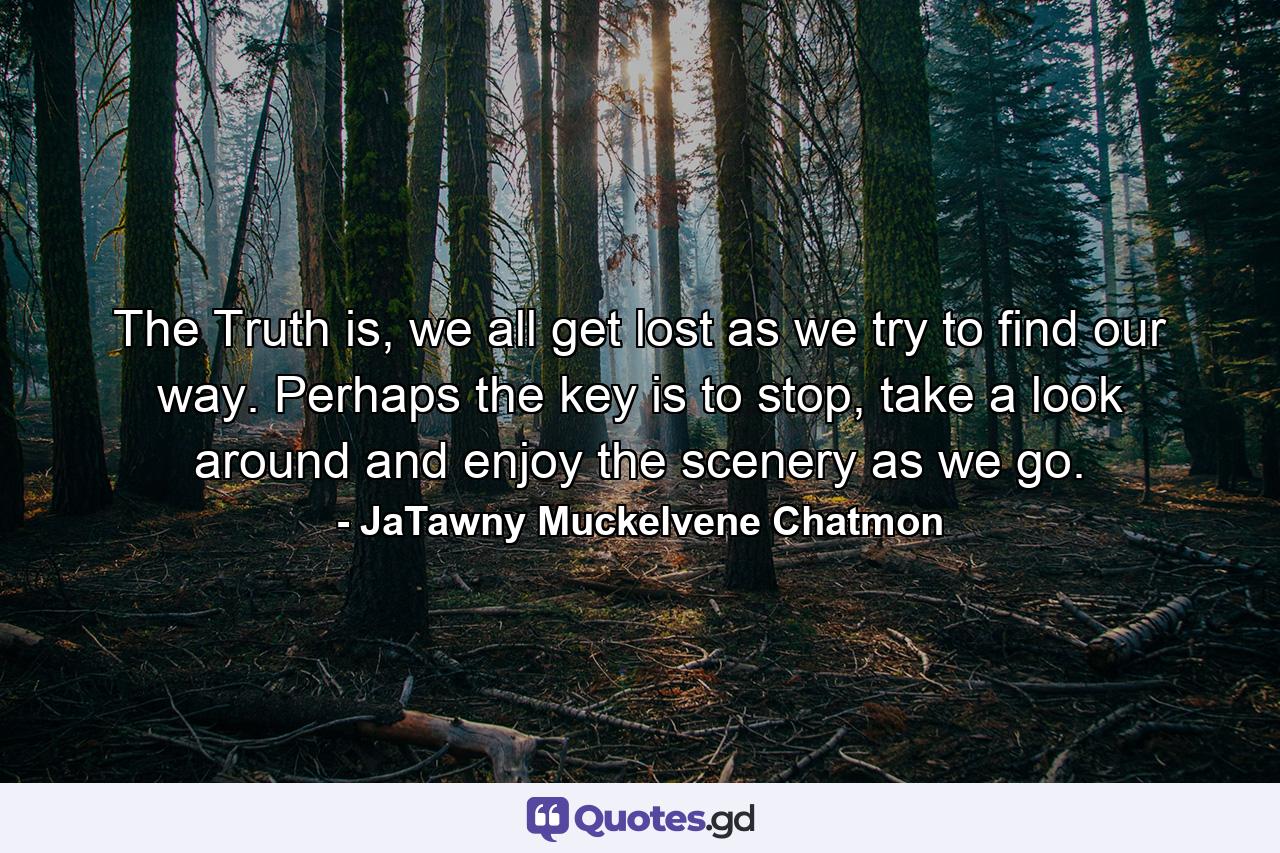 The Truth is, we all get lost as we try to find our way. Perhaps the key is to stop, take a look around and enjoy the scenery as we go.
- JaTawny Muckelvene Chatmon

Quotes.gd